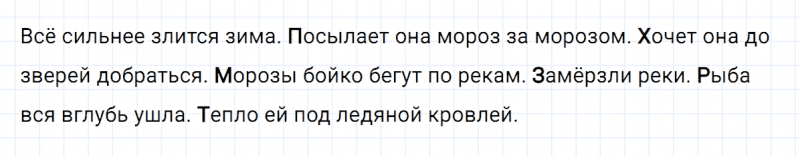 Всё сильнее злится зима. Посылает она мороз за морозом. Хочет она до зверей добраться. Морозы бойко бегут по рекам. Замёрзли реки. Рыба вся вглубь ушла. Тепло ей под ледяной кровлей.